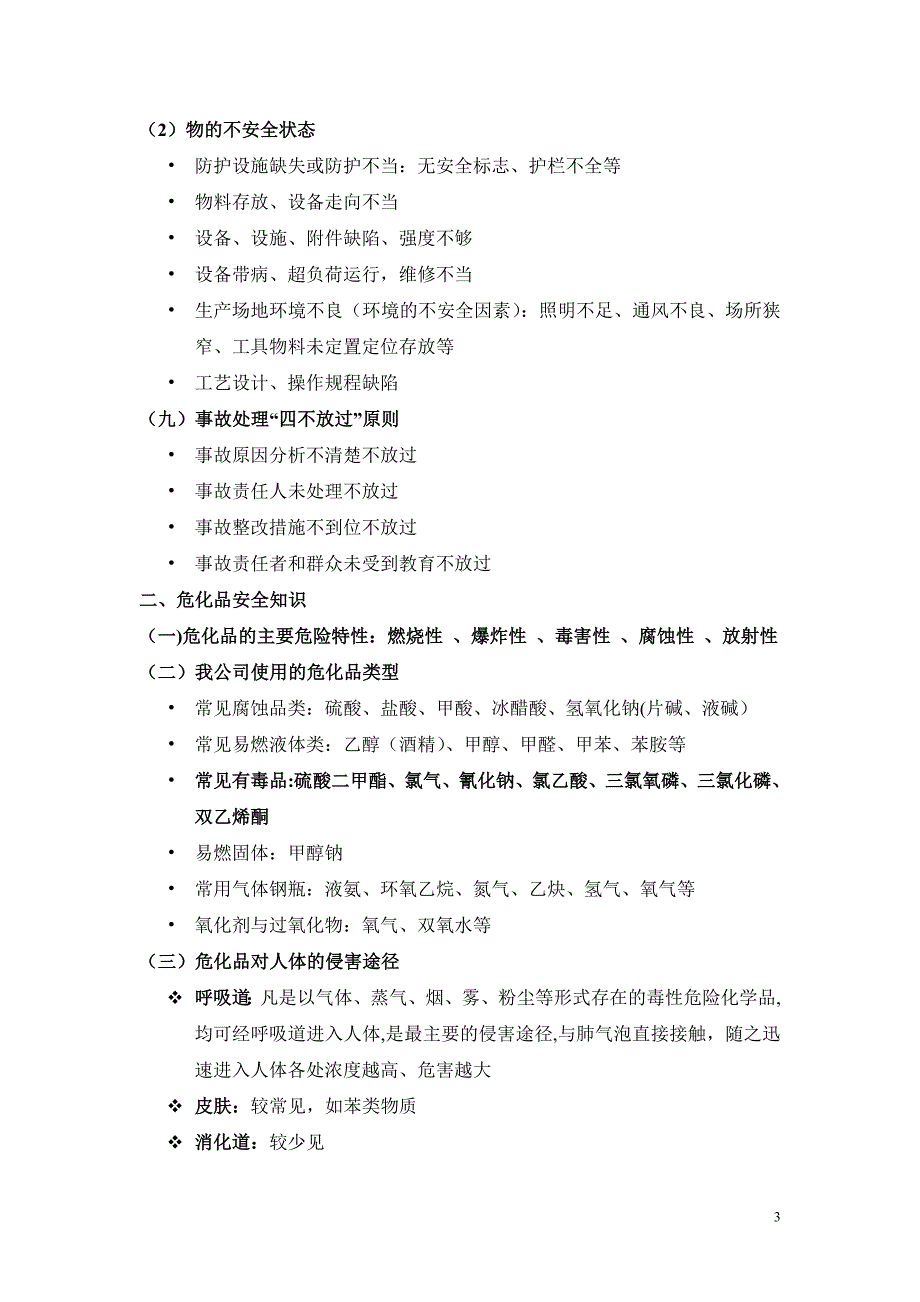 （2）物的不安全状态

• 防护设施缺失或防护不当：无安全标志、护栏不全等
• 物料存放、设备走向不当
• 设备、设施、附件缺陷、强度不够
• 设备带病、超负荷运行，维修不当
• 生产场地环境不良（环境的不安全因素）：照明不足、通风不良、场所狭窄、工具物料未定置定位存放等
• 工艺设计、操作规程缺陷

（九）事故处理“四不放过”原则

• 事故原因分析不清楚不放过
• 事故责任人未处理不放过
• 事故整改措施不到位不放过
• 事故责任者和群众未受到教育不放过

二、危化品安全知识

(一)危化品的主要危险特性：燃烧性 、爆炸性 、毒害性 、腐蚀性 、放射性

（二）我公司使用的危化品类型

• 常见腐蚀品类：硫酸、盐酸、甲酸、冰醋酸、氢氧化钠(片碱、液碱）
• 常见易燃液体类：乙醇（酒精）、甲醇、甲醛、甲苯、苯胺等
• 常见有毒品:硫酸二甲酯、氯气、氰化钠、氯乙酸、三氯氧磷、三氯化磷、双乙烯酮
• 易燃固体：甲醇钠
• 常用气体钢瓶：液氨、环氧乙烷、氮气、乙炔、氢气、氧气等
• 氧化剂与过氧化物：氧气、双氧水等

（三）危化品对人体的侵害途径

❖ 呼吸道: 凡是以气体、蒸气、烟、雾、粉尘等形式存在的毒性危险化学品,均可经呼吸道进入人体,是最主要的侵害途径,与肺气泡直接接触，随之迅速进入人体各处浓度越高、危害越大
❖ 皮肤：较常见，如苯类物质
❖ 消化道：较少见

3